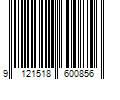 9 121518 600856